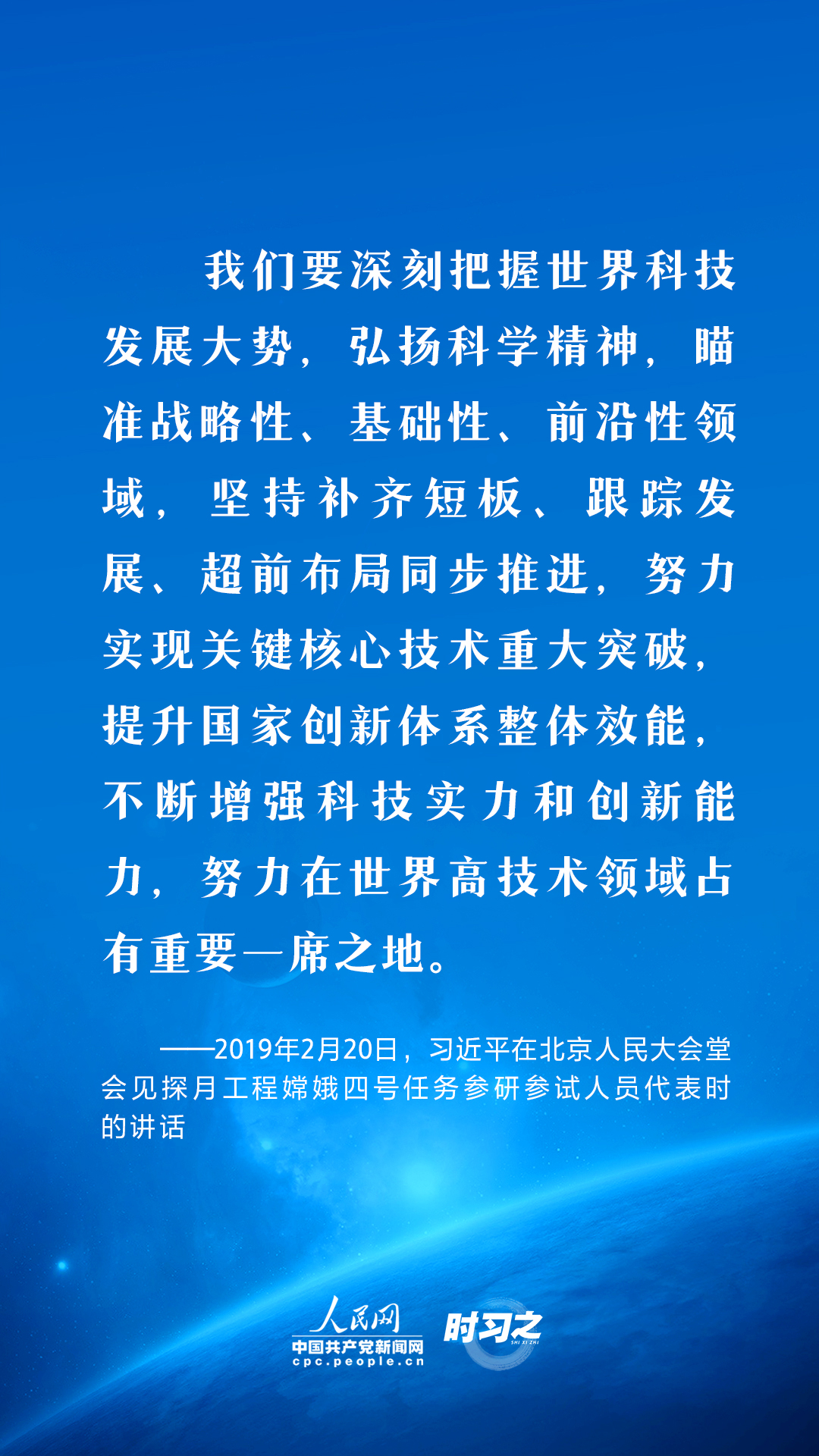 我们要深刻把握世界科技发展大势，弘扬科学精神，瞄准战略性、基础性、前沿性领域，坚持补齐短板、跟踪发展、超前布局同步推进，努力实现关键核心技术重大突破，提升国家创新体系整体效能，不断增强科技实力和创新能力，努力在世界高技术领域占有重要一席之地。

——2019年2月20日，习近平在北京人民大会堂会见探月工程嫦娥四号任务参研参试人员代表时的讲话

人民网
中国共产党新闻网
cpc.people.cn
时习之
SHI XI ZHI